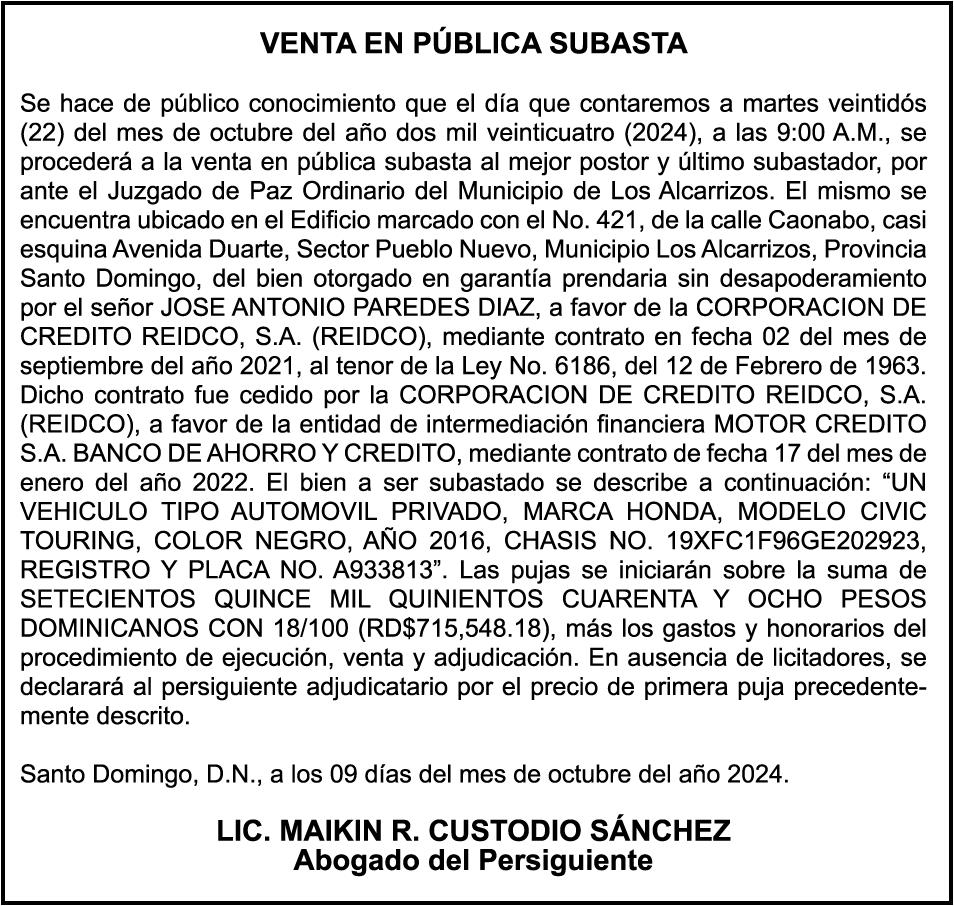 VENTA EN PÚBLICA SUBASTA

Se hace de público conocimiento que el día que contaremos a martes veintidós (22) del mes de octubre del año dos mil veinticuatro (2024), a las 9:00 A.M., se procederá a la venta en pública subasta al mejor postor y último subastador, por ante el Juzgado de Paz Ordinario del Municipio de Los Alcarrizos. El mismo se encuentra ubicado en el Edificio marcado con el No. 421, de la calle Caonabo, casi esquina Avenida Duarte, Sector Pueblo Nuevo, Municipio Los Alcarrizos, Provincia Santo Domingo, del bien otorgado en garantía prendaria sin desapoderamiento por el señor JOSE ANTONIO PAREDES DIAZ, a favor de la CORPORACION DE CREDITO REIDCO, S.A. (REIDCO), mediante contrato en fecha 02 del mes de septiembre del año 2021, al tenor de la Ley No. 6186, del 12 de Febrero de 1963. Dicho contrato fue cedido por la CORPORACION DE CREDITO REIDCO, S.A. (REIDCO), a favor de la entidad de intermediación financiera MOTOR CREDITO S.A. BANCO DE AHORRO Y CREDITO, mediante contrato de fecha 17 del mes de enero del año 2022. El bien a ser subastado se describe a continuación: “UN VEHICULO TIPO AUTOMOVIL PRIVADO, MARCA HONDA, MODELO CIVIC TOURING, COLOR NEGRO, AÑO 2016, CHASIS NO. 19XFC1F96GE202923, REGISTRO Y PLACA NO. A933813”. Las pujas se iniciarán sobre la suma de SETECIENTOS QUINCE MIL QUINIENTOS CUARENTA Y OCHO PESOS DOMINICANOS CON 18/100 (RD$715,548.18), más los gastos y honorarios del procedimiento de ejecución, venta y adjudicación. En ausencia de licitadores, se declarará al persiguiente adjudicatario por el precio de primera puja precedentemente descrito.

Santo Domingo, D.N., a los 09 días del mes de octubre del año 2024.

LIC. MAIKIN R. CUSTODIO SÁNCHEZ
Abogado del Persiguiente